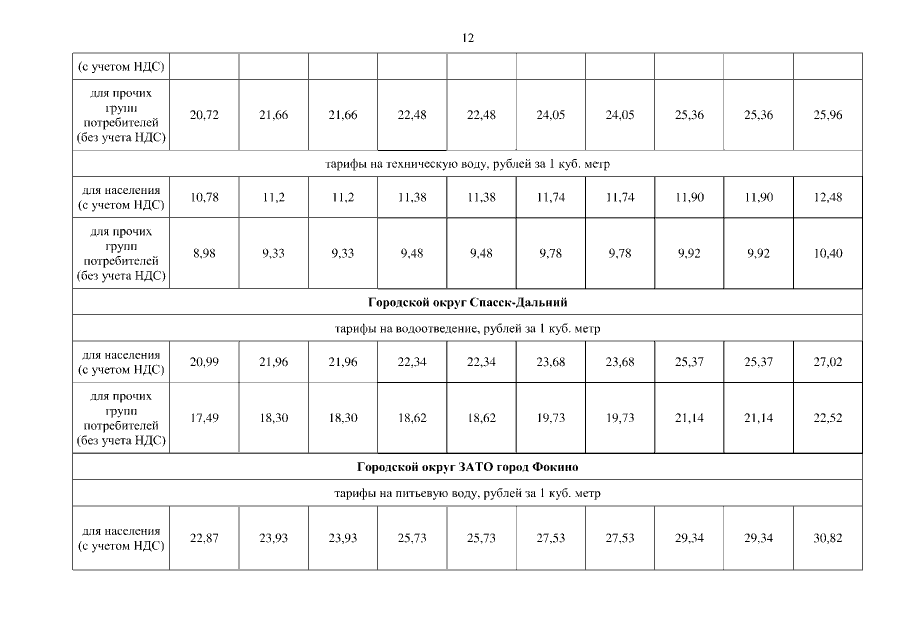 12

| (с учетом НДС) | | | | | | | | | | |
|---|---|---|---|---|---|---|---|---|---|---|
| для прочих групп потребителей (без учета НДС) | 20,72 | 21,66 | 21,66 | 22,48 | 22,48 | 24,05 | 24,05 | 25,36 | 25,36 | 25,96 |
| тарифы на техническую воду, рублей за 1 куб. метр | | | | | | | | | | |
| для населения (с учетом НДС) | 10,78 | 11,2 | 11,2 | 11,38 | 11,38 | 11,74 | 11,74 | 11,90 | 11,90 | 12,48 |
| для прочих групп потребителей (без учета НДС) | 8,98 | 9,33 | 9,33 | 9,48 | 9,48 | 9,78 | 9,78 | 9,92 | 9,92 | 10,40 |
| **Городской округ Спасск-Дальний** | | | | | | | | | | |
| тарифы на водоотведение, рублей за 1 куб. метр | | | | | | | | | | |
| для населения (с учетом НДС) | 20,99 | 21,96 | 21,96 | 22,34 | 22,34 | 23,68 | 23,68 | 25,37 | 25,37 | 27,02 |
| для прочих групп потребителей (без учета НДС) | 17,49 | 18,30 | 18,30 | 18,62 | 18,62 | 19,73 | 19,73 | 21,14 | 21,14 | 22,52 |
| **Городской округ ЗАТО город Фокино** | | | | | | | | | | |
| тарифы на питьевую воду, рублей за 1 куб. метр | | | | | | | | | | |
| для населения (с учетом НДС) | 22,87 | 23,93 | 23,93 | 25,73 | 25,73 | 27,53 | 27,53 | 29,34 | 29,34 | 30,82 |